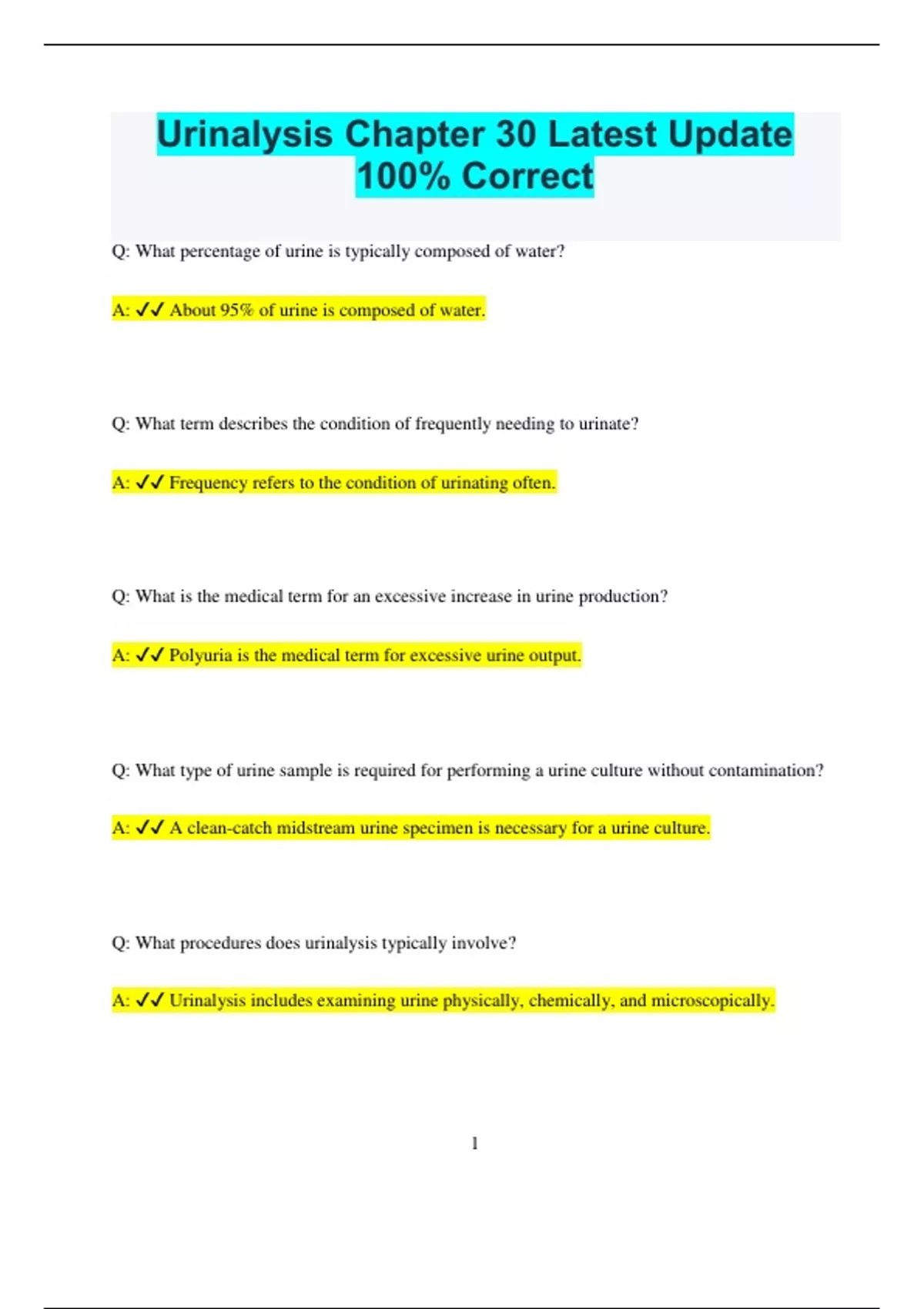 Urinalysis Chapter 30 Latest Update 100% Correct

Q: What percentage of urine is typically composed of water?

A: ✓✓ About 95% of urine is composed of water.

Q: What term describes the condition of frequently needing to urinate?

A: ✓✓ Frequency refers to the condition of urinating often.

Q: What is the medical term for an excessive increase in urine production?

A: ✓✓ Polyuria is the medical term for excessive urine output.

Q: What type of urine sample is required for performing a urine culture without contamination?

A: ✓✓ A clean-catch midstream urine specimen is necessary for a urine culture.

Q: What procedures does urinalysis typically involve?

A: ✓✓ Urinalysis includes examining urine physically, chemically, and microscopically.

1